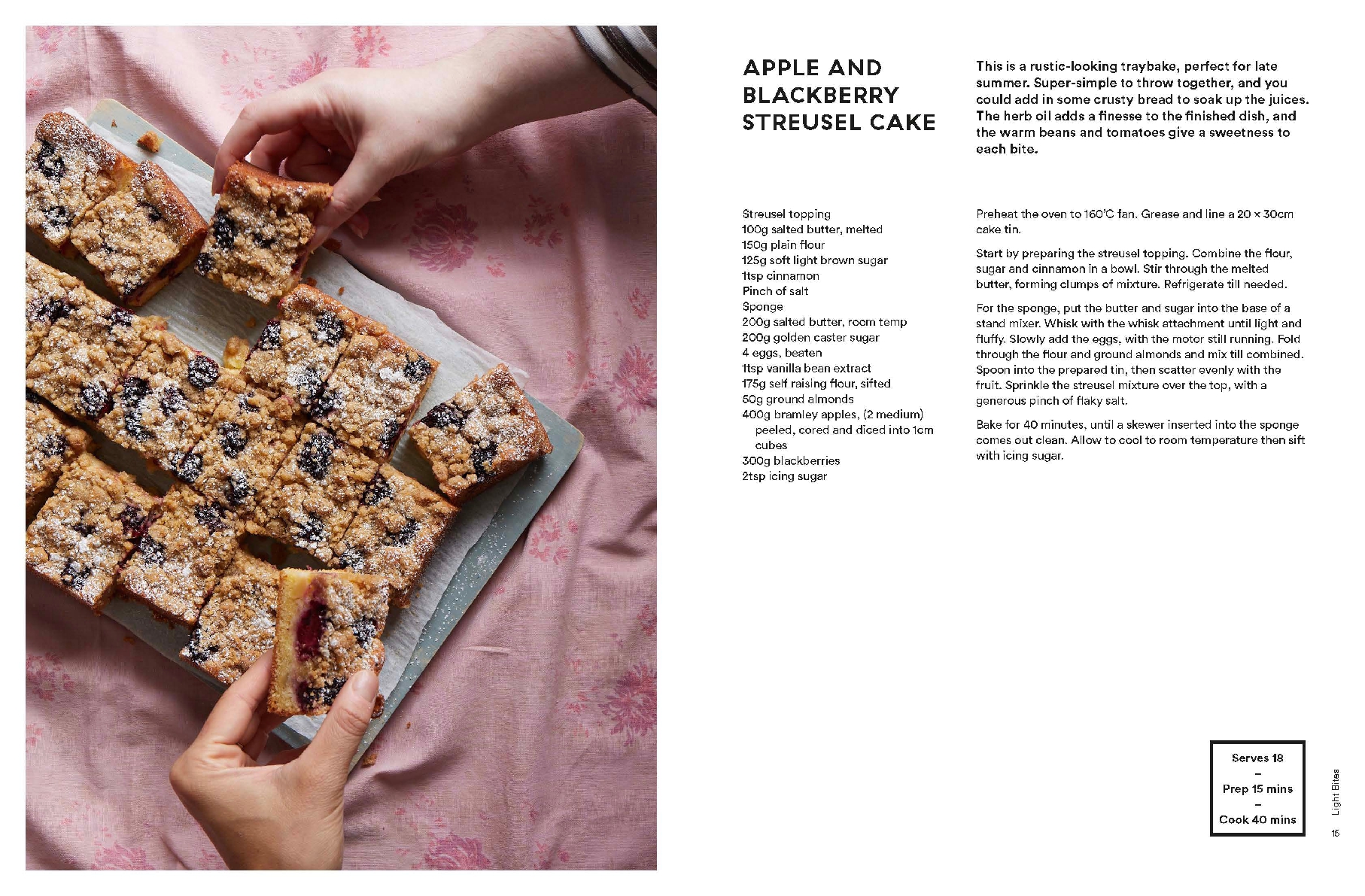 APPLE AND BLACKBERRY STREUSEL CAKE

This is a rustic-looking traybake, perfect for late summer. Super-simple to throw together, and you could add in some crusty bread to soak up the juices. The herb oil adds a finesse to the finished dish, and the warm beans and tomatoes give a sweetness to each bite.

Streusel topping
100g salted butter, melted
150g plain flour
125g soft light brown sugar
1tsp cinnamon
Pinch of salt
Sponge
200g salted butter, room temp
200g golden caster sugar
4 eggs, beaten
1tsp vanilla bean extract
175g self raising flour, sifted
50g ground almonds
400g bramley apples, (2 medium) peeled, cored and diced into 1cm cubes
300g blackberries
2tsp icing sugar

Preheat the oven to 160°C fan. Grease and line a 20 × 30cm cake tin.

Start by preparing the streusel topping. Combine the flour, sugar and cinnamon in a bowl. Stir through the melted butter, forming clumps of mixture. Refrigerate till needed.

For the sponge, put the butter and sugar into the base of a stand mixer. Whisk with the whisk attachment until light and fluffy. Slowly add the eggs, with the motor still running. Fold through the flour and ground almonds and mix till combined. Spoon into the prepared tin, then scatter evenly with the fruit. Sprinkle the streusel mixture over the top, with a generous pinch of flaky salt.

Bake for 40 minutes, until a skewer inserted into the sponge comes out clean. Allow to cool to room temperature then sift with icing sugar.

Serves 18
–
Prep 15 mins
–
Cook 40 mins

Light Bites
15